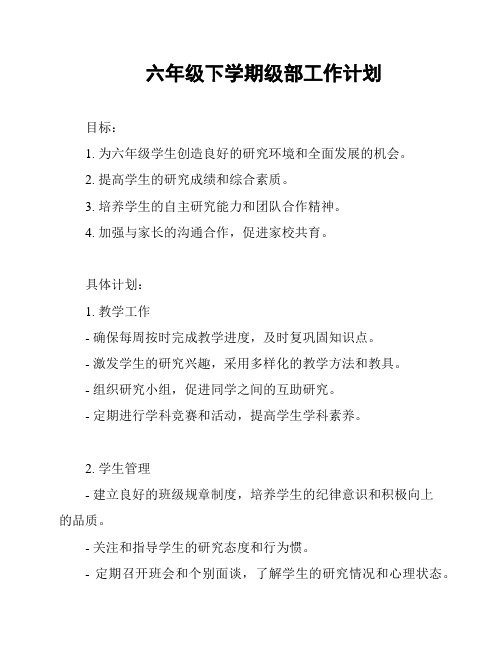 六年级下学期级部工作计划

目标：

1. 为六年级学生创造良好的研究环境和全面发展的机会。

2. 提高学生的研究成绩和综合素质。

3. 培养学生的自主研究能力和团队合作精神。

4. 加强与家长的沟通合作，促进家校共育。

具体计划：

1. 教学工作

- 确保每周按时完成教学进度，及时复巩固知识点。

- 激发学生的研究兴趣，采用多样化的教学方法和教具。

- 组织研究小组，促进同学之间的互助研究。

- 定期进行学科竞赛和活动，提高学生学科素养。

2. 学生管理

- 建立良好的班级规章制度，培养学生的纪律意识和积极向上的品质。

- 关注和指导学生的研究态度和行为惯。

- 定期召开班会和个别面谈，了解学生的研究情况和心理状态。